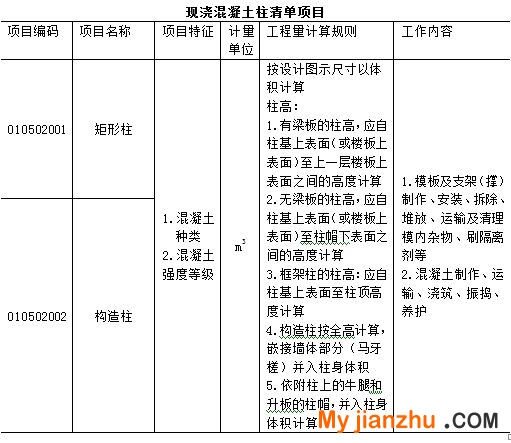 现浇混凝土柱清单项目

| 项目编码 | 项目名称 | 项目特征 | 计量单位 | 工程量计算规则 | 工作内容 |
|---|---|---|---|---|---|
| 010502001 | 矩形柱 | 1.混凝土种类 2.混凝土强度等级 | $m^3$ | 按设计图示尺寸以体积计算 柱高: 1.有梁板的柱高,应自柱基上表面(或楼板上表面)至上一层楼板上表面之间的高度计算 2.无梁板的柱高,应自柱基上表面(或楼板上表面)至柱帽下表面之间的高度计算 3.框架柱的柱高:应自柱基上表面至柱顶高度计算 4.构造柱按全高计算,嵌接墙体部分(马牙槎)并入柱身体积 5.依附柱上的牛腿和升板的柱帽,并入柱身体积计算 | 1.模板及支架(撑)制作、安装、拆除、堆放、运输及清理模内杂物、刷隔离剂等 2.混凝土制作、运输、浇筑、振捣、养护 |
| 010502002 | 构造柱 | | | | |

My jianzhu .COM